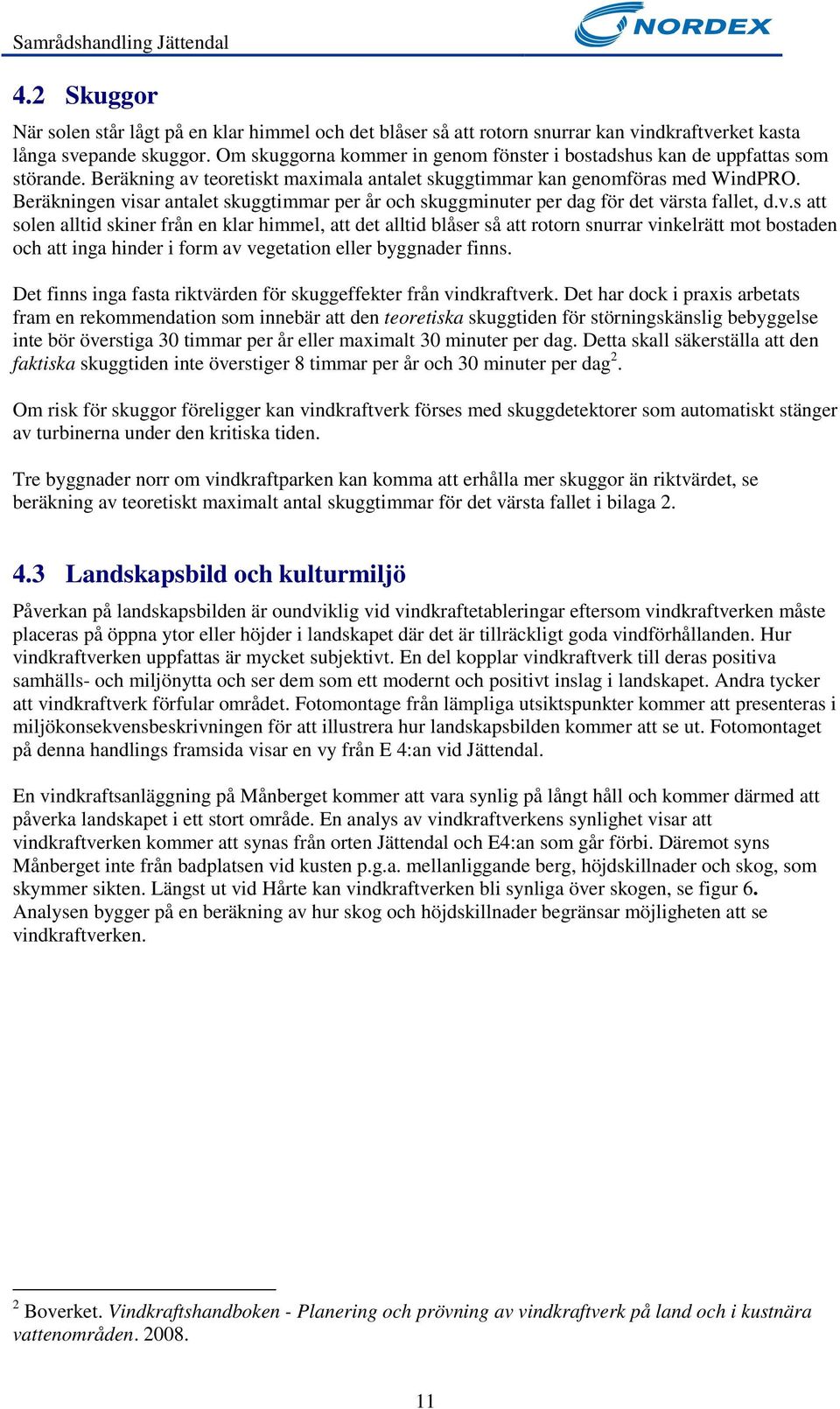 Samrådshandling Jättendal

NORDEX

4.2 Skuggor

När solen står lågt på en klar himmel och det blåser så att rotorn snurrar kan vindkraftverket kasta långa svepande skuggor. Om skuggorna kommer in genom fönster i bostadshus kan de uppfattas som störande. Beräkning av teoretiskt maximala antalet skuggtimmar kan genomföras med WindPRO. Beräkningen visar antalet skuggtimmar per år och skuggminuter per dag för det värsta fallet, d.v.s att solen alltid skiner från en klar himmel, att det alltid blåser så att rotorn snurrar vinkelrätt mot bostaden och att inga hinder i form av vegetation eller byggnader finns.

Det finns inga fasta riktvärden för skuggeffekter från vindkraftverk. Det har dock i praxis arbetats fram en rekommendation som innebär att den teoretiska skuggtiden för störningskänslig bebyggelse inte bör överstiga 30 timmar per år eller maximalt 30 minuter per dag. Detta skall säkerställa att den faktiska skuggtiden inte överstiger 8 timmar per år och 30 minuter per dag$^2$.

Om risk för skuggor föreligger kan vindkraftverk förses med skuggdetektorer som automatiskt stänger av turbinerna under den kritiska tiden.

Tre byggnader norr om vindkraftparken kan komma att erhålla mer skuggor än riktvärdet, se beräkning av teoretiskt maximalt antal skuggtimmar för det värsta fallet i bilaga 2.

4.3 Landskapsbild och kulturmiljö

Påverkan på landskapsbilden är oundviklig vid vindkraftetableringar eftersom vindkraftverken måste placeras på öppna ytor eller höjder i landskapet där det är tillräckligt goda vindförhållanden. Hur vindkraftverken uppfattas är mycket subjektivt. En del kopplar vindkraftverk till deras positiva samhälls- och miljönytta och ser dem som ett modernt och positivt inslag i landskapet. Andra tycker att vindkraftverk förfular området. Fotomontage från lämpliga utsiktspunkter kommer att presenteras i miljökonsekvensbeskrivningen för att illustrera hur landskapsbilden kommer att se ut. Fotomontaget på denna handlings framsida visar en vy från E 4:an vid Jättendal.

En vindkraftsanläggning på Månberget kommer att vara synlig på långt håll och kommer därmed att påverka landskapet i ett stort område. En analys av vindkraftverkens synlighet visar att vindkraftverken kommer att synas från orten Jättendal och E4:an som går förbi. Däremot syns Månberget inte från badplatsen vid kusten p.g.a. mellanliggande berg, höjdskillnader och skog, som skymmer sikten. Längst ut vid Hårte kan vindkraftverken bli synliga över skogen, se figur 6. Analysen bygger på en beräkning av hur skog och höjdskillnader begränsar möjligheten att se vindkraftverken.

$^2$ Boverket. Vindkraftshandboken - Planering och prövning av vindkraftverk på land och i kustnära vattenområden. 2008.

11